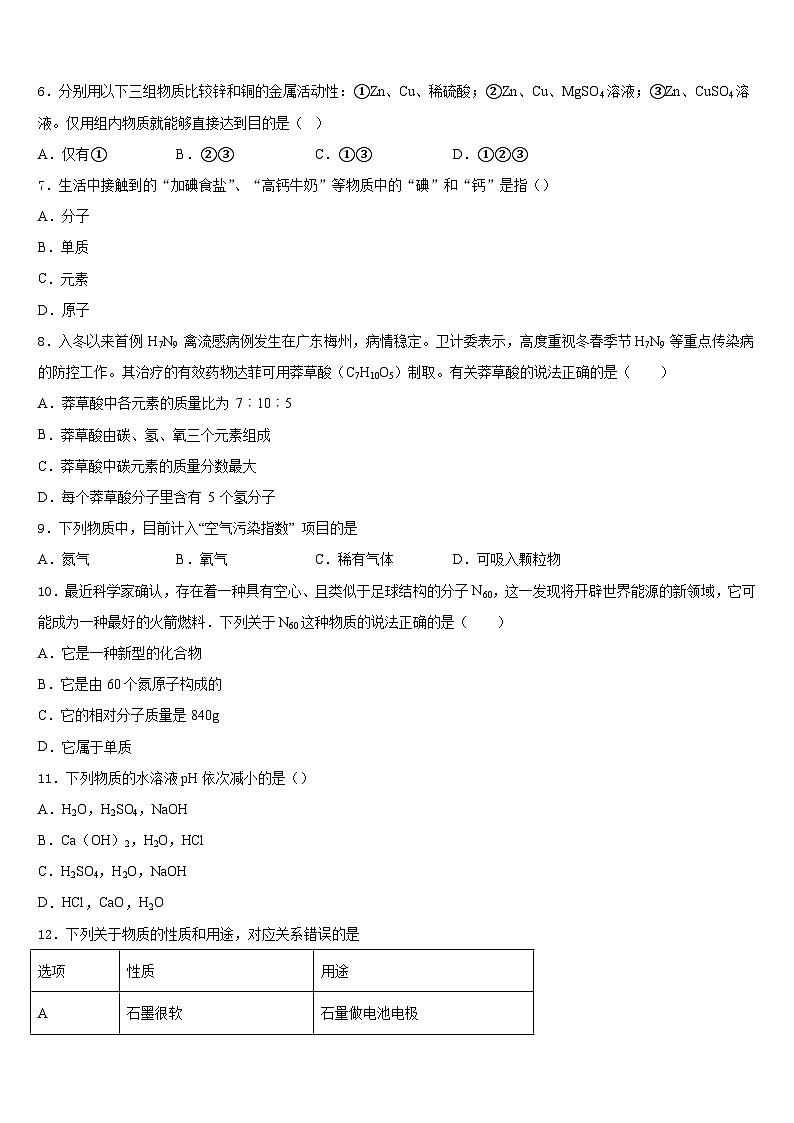 6．分别用以下三组物质比较锌和铜的金属活动性：①Zn、Cu、稀硫酸；②Zn、Cu、$MgSO_4$溶液；③Zn、$CuSO_4$溶液。仅用组内物质就能够直接达到目的是（  ）

A．仅有①　　B．②③　　C．①③　　D．①②③

7．生活中接触到的“加碘食盐”、“高钙牛奶”等物质中的“碘”和“钙”是指（）

A．分子

B．单质

C．元素

D．原子

8．入冬以来首例 $H_7N_9$ 禽流感病例发生在广东梅州，病情稳定。卫计委表示，高度重视冬春季节 $H_7N_9$ 等重点传染病的防控工作。其治疗的有效药物达菲可用莽草酸（$C_7H_{10}O_5$）制取。有关莽草酸的说法正确的是（　　）

A．莽草酸中各元素的质量比为 7：10：5

B．莽草酸由碳、氢、氧三个元素组成

C．莽草酸中碳元素的质量分数最大

D．每个莽草酸分子里含有 5 个氢分子

9．下列物质中，目前计入“空气污染指数” 项目的是

A．氮气　　B．氧气　　C．稀有气体　　D．可吸入颗粒物

10．最近科学家确认，存在着一种具有空心、且类似于足球结构的分子 $N_{60}$，这一发现将开辟世界能源的新领域，它可能成为一种最好的火箭燃料．下列关于 $N_{60}$ 这种物质的说法正确的是（　　）

A．它是一种新型的化合物

B．它是由 60 个氮原子构成的

C．它的相对分子质量是 840g

D．它属于单质

11．下列物质的水溶液 pH 依次减小的是（）

A．$H_2O$，$H_2SO_4$，NaOH

B．Ca（OH）$_2$，$H_2O$，HCl

C．$H_2SO_4$，$H_2O$，NaOH

D．HCl，CaO，$H_2O$

12．下列关于物质的性质和用途，对应关系错误的是

| 选项 | 性质 | 用途 |
|---|---|---|
| A | 石墨很软 | 石墨做电池电极 |